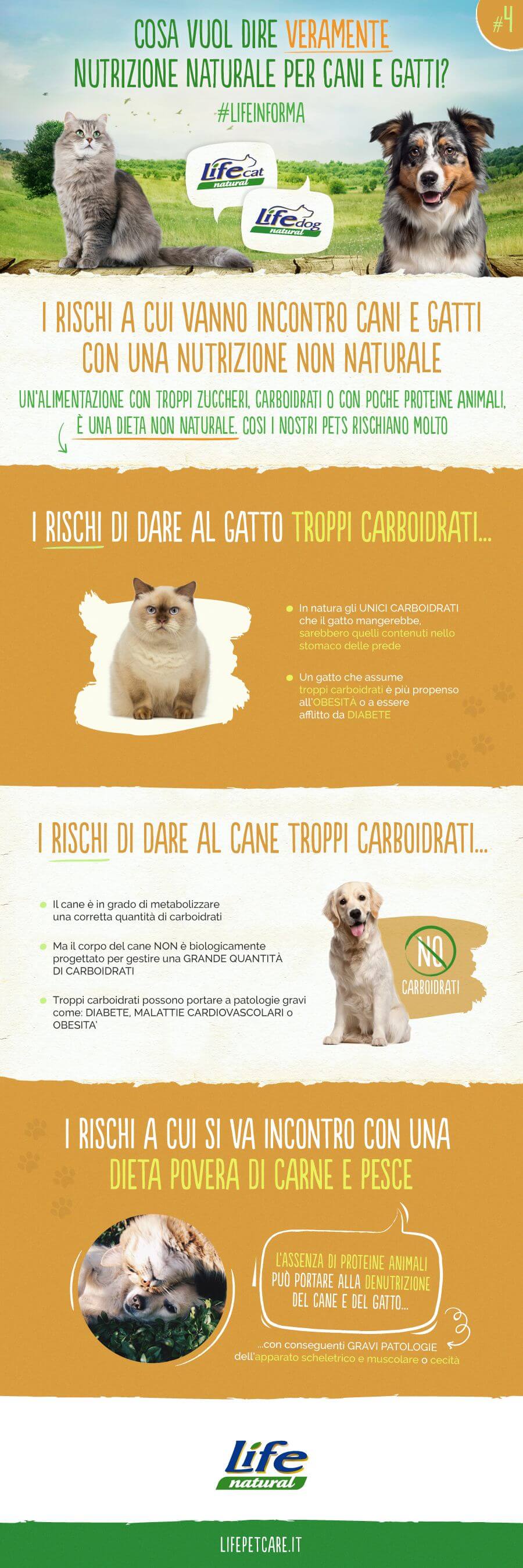 #4

COSA VUOL DIRE VERAMENTE NUTRIZIONE NATURALE PER CANI E GATTI?

#LIFEINFORMA

Life cat natural

Life dog natural

I RISCHI A CUI VANNO INCONTRO CANI E GATTI CON UNA NUTRIZIONE NON NATURALE

UN'ALIMENTAZIONE CON TROPPI ZUCCHERI, CARBOIDRATI O CON POCHE PROTEINE ANIMALI, È UNA DIETA NON NATURALE. COSÌ I NOSTRI PETS RISCHIANO MOLTO

I RISCHI DI DARE AL GATTO TROPPI CARBOIDRATI...

In natura gli UNICI CARBOIDRATI che il gatto mangerebbe, sarebbero quelli contenuti nello stomaco delle prede

Un gatto che assume troppi carboidrati è più propenso all'OBESITÀ o a essere afflitto da DIABETE

I RISCHI DI DARE AL CANE TROPPI CARBOIDRATI...

Il cane è in grado di metabolizzare una corretta quantità di carboidrati

Ma il corpo del cane NON è biologicamente progettato per gestire una GRANDE QUANTITÀ DI CARBOIDRATI

Troppi carboidrati possono portare a patologie gravi come: DIABETE, MALATTIE CARDIOVASCOLARI o OBESITA'

NO CARBOIDRATI

I RISCHI A CUI SI VA INCONTRO CON UNA DIETA POVERA DI CARNE E PESCE

L'ASSENZA DI PROTEINE ANIMALI PUÒ PORTARE ALLA DENUTRIZIONE DEL CANE E DEL GATTO...

...con conseguenti GRAVI PATOLOGIE dell'apparato scheletrico e muscolare o cecità

Life natural

LIFEPETCARE.IT